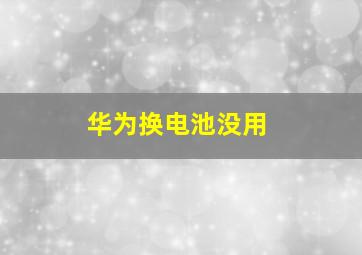 华为换电池没用